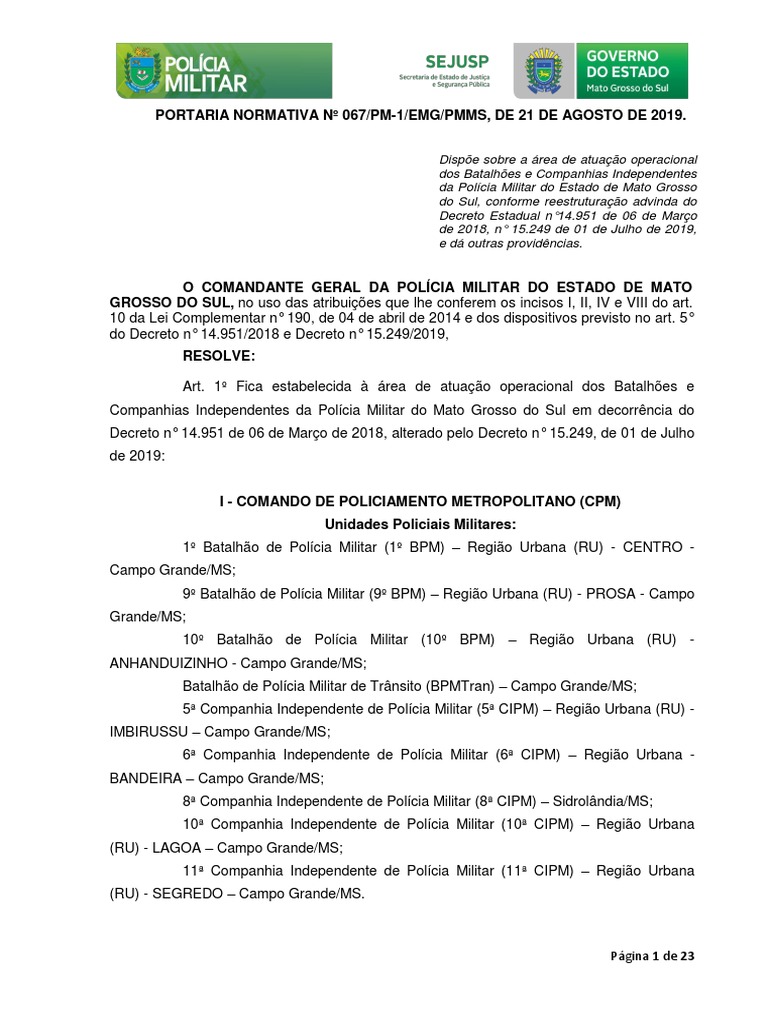 POLÍCIA MILITAR

SEJUSP
Secretaria de Estado de Justiça e Segurança Pública

GOVERNO DO ESTADO
Mato Grosso do Sul

PORTARIA NORMATIVA Nº 067/PM-1/EMG/PMMS, DE 21 DE AGOSTO DE 2019.

Dispõe sobre a área de atuação operacional dos Batalhões e Companhias Independentes da Polícia Militar do Estado de Mato Grosso do Sul, conforme reestruturação advinda do Decreto Estadual n°14.951 de 06 de Março de 2018, n° 15.249 de 01 de Julho de 2019, e dá outras providências.

O COMANDANTE GERAL DA POLÍCIA MILITAR DO ESTADO DE MATO GROSSO DO SUL, no uso das atribuições que lhe conferem os incisos I, II, IV e VIII do art. 10 da Lei Complementar n° 190, de 04 de abril de 2014 e dos dispositivos previsto no art. 5° do Decreto n° 14.951/2018 e Decreto n° 15.249/2019,

RESOLVE:

Art. 1º Fica estabelecida à área de atuação operacional dos Batalhões e Companhias Independentes da Polícia Militar do Mato Grosso do Sul em decorrência do Decreto n° 14.951 de 06 de Março de 2018, alterado pelo Decreto n° 15.249, de 01 de Julho de 2019:

I - COMANDO DE POLICIAMENTO METROPOLITANO (CPM)
Unidades Policiais Militares:

1º Batalhão de Polícia Militar (1º BPM) – Região Urbana (RU) - CENTRO - Campo Grande/MS;

9º Batalhão de Polícia Militar (9º BPM) – Região Urbana (RU) - PROSA - Campo Grande/MS;

10º Batalhão de Polícia Militar (10º BPM) – Região Urbana (RU) - ANHANDUIZINHO - Campo Grande/MS;

Batalhão de Polícia Militar de Trânsito (BPMTran) – Campo Grande/MS;

5ª Companhia Independente de Polícia Militar (5ª CIPM) – Região Urbana (RU) - IMBIRUSSU – Campo Grande/MS;

6ª Companhia Independente de Polícia Militar (6ª CIPM) – Região Urbana - BANDEIRA – Campo Grande/MS;

8ª Companhia Independente de Polícia Militar (8ª CIPM) – Sidrolândia/MS;

10ª Companhia Independente de Polícia Militar (10ª CIPM) – Região Urbana (RU) - LAGOA – Campo Grande/MS;

11ª Companhia Independente de Polícia Militar (11ª CIPM) – Região Urbana (RU) - SEGREDO – Campo Grande/MS.

Página 1 de 23